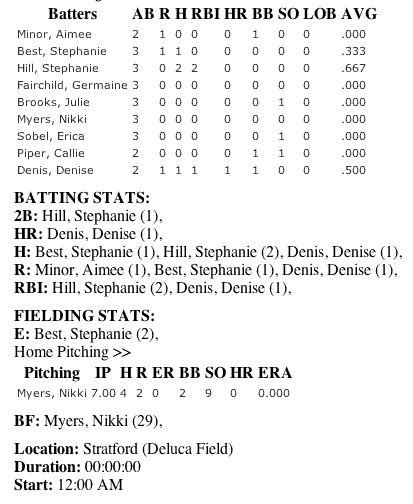 | Batters | AB | R | H | RBI | HR | BB | SO | LOB | AVG |
|---|---|---|---|---|---|---|---|---|---|
| Minor, Aimee | 2 | 1 | 0 | 0 | 0 | 1 | 0 | 0 | .000 |
| Best, Stephanie | 3 | 1 | 1 | 0 | 0 | 0 | 0 | 0 | .333 |
| Hill, Stephanie | 3 | 0 | 2 | 2 | 0 | 0 | 0 | 0 | .667 |
| Fairchild, Germaine | 3 | 0 | 0 | 0 | 0 | 0 | 0 | 0 | .000 |
| Brooks, Julie | 3 | 0 | 0 | 0 | 0 | 0 | 1 | 0 | .000 |
| Myers, Nikki | 3 | 0 | 0 | 0 | 0 | 0 | 0 | 0 | .000 |
| Sobel, Erica | 3 | 0 | 0 | 0 | 0 | 0 | 1 | 0 | .000 |
| Piper, Callie | 2 | 0 | 0 | 0 | 0 | 1 | 1 | 0 | .000 |
| Denis, Denise | 2 | 1 | 1 | 1 | 1 | 1 | 0 | 0 | .500 |

BATTING STATS:
2B: Hill, Stephanie (1),
HR: Denis, Denise (1),
H: Best, Stephanie (1), Hill, Stephanie (2), Denis, Denise (1),
R: Minor, Aimee (1), Best, Stephanie (1), Denis, Denise (1),
RBI: Hill, Stephanie (2), Denis, Denise (1),

FIELDING STATS:
E: Best, Stephanie (2),
Home Pitching >>

| Pitching | IP | H | R | ER | BB | SO | HR | ERA |
|---|---|---|---|---|---|---|---|---|
| Myers, Nikki | 7.00 | 4 | 2 | 0 | 2 | 9 | 0 | 0.000 |

BF: Myers, Nikki (29),

Location: Stratford (Deluca Field)
Duration: 00:00:00
Start: 12:00 AM